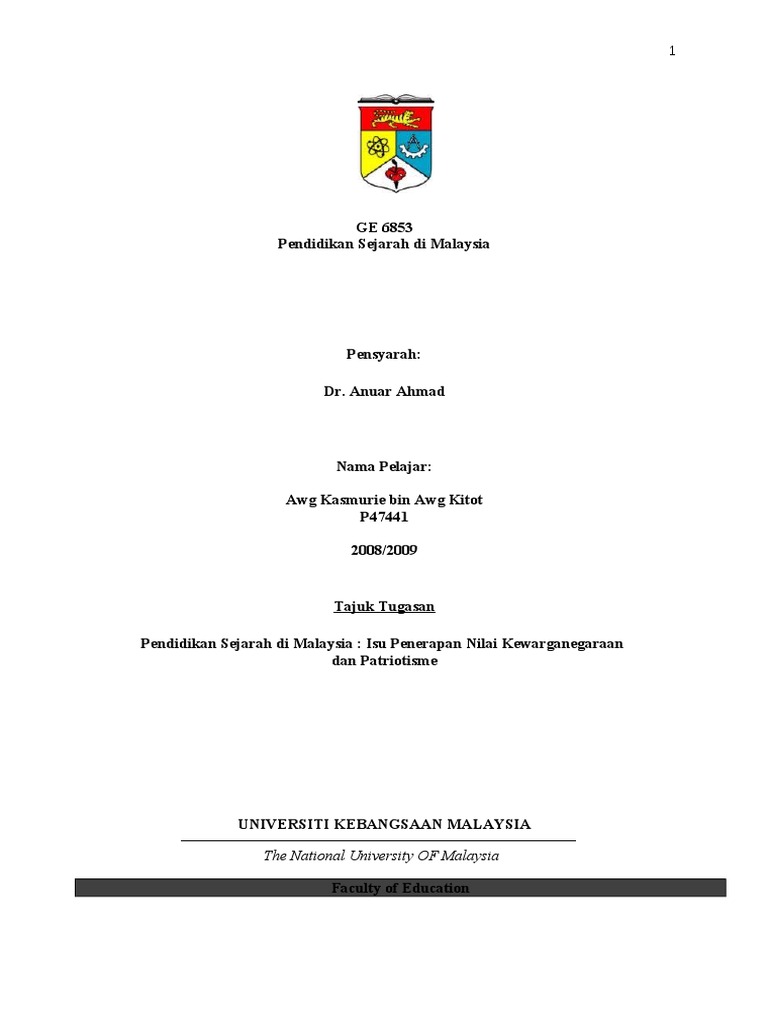 1

GE 6853
Pendidikan Sejarah di Malaysia

Pensyarah:

Dr. Anuar Ahmad

Nama Pelajar:

Awg Kasmurie bin Awg Kitot
P47441

2008/2009

Tajuk Tugasan

Pendidikan Sejarah di Malaysia : Isu Penerapan Nilai Kewarganegaraan dan Patriotisme

UNIVERSITI KEBANGSAAN MALAYSIA

The National University OF Malaysia

Faculty of Education